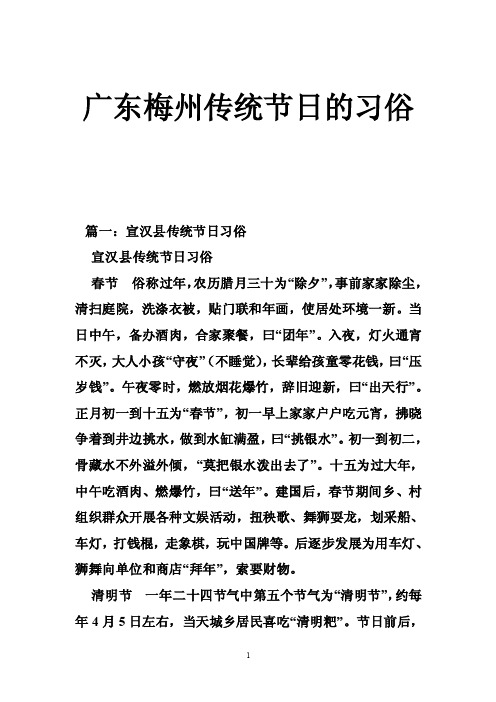 广东梅州传统节日的习俗

篇一：宣汉县传统节日习俗

宣汉县传统节日习俗

春节　俗称过年，农历腊月三十为“除夕”，事前家家除尘，清扫庭院，洗涤衣被，贴门联和年画，使居处环境一新。当日中午，备办酒肉，合家聚餐，曰“团年”。入夜，灯火通宵不灭，大人小孩“守夜”（不睡觉），长辈给孩童零花钱，曰“压岁钱”。午夜零时，燃放烟花爆竹，辞旧迎新，曰“出天行”。正月初一到十五为“春节”，初一早上家家户户吃元宵，拂晓争着到井边挑水，做到水缸满盈，曰“挑银水”。初一到初二，骨藏水不外溢外倾，“莫把银水泼出去了”。十五为过大年，中午吃酒肉、燃爆竹，曰“送年”。建国后，春节期间乡、村组织群众开展各种文娱活动，扭秧歌、舞狮耍龙，划采船、车灯，打钱棍，走象棋，玩中国牌等。后逐步发展为用车灯、狮舞向单位和商店“拜年”，索要财物。

清明节　一年二十四节气中第五个节气为“清明节”，约每年4月5日左右，当天城乡居民喜吃“清明粑”。节日前后，

1